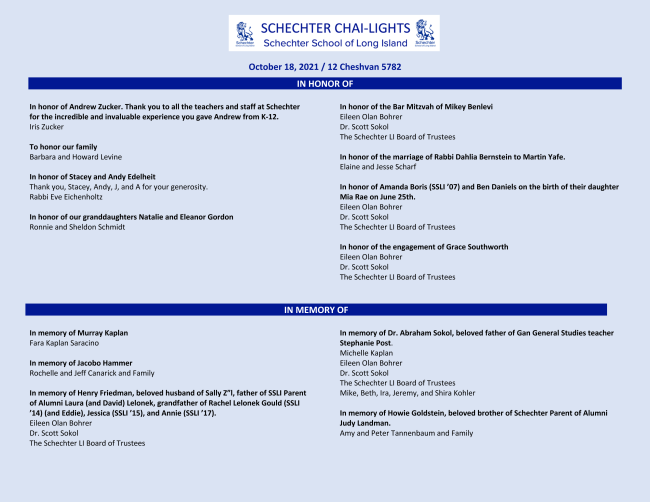 SCHECHTER CHAI-LIGHTS
Schechter School of Long Island

October 18, 2021 / 12 Cheshvan 5782

IN HONOR OF

In honor of Andrew Zucker. Thank you to all the teachers and staff at Schechter for the incredible and invaluable experience you gave Andrew from K-12.
Iris Zucker

To honor our family
Barbara and Howard Levine

In honor of Stacey and Andy Edelheit
Thank you, Stacey, Andy, J, and A for your generosity.
Rabbi Eve Eichenholtz

In honor of our granddaughters Natalie and Eleanor Gordon
Ronnie and Sheldon Schmidt

In honor of the Bar Mitzvah of Mikey Benlevi
Eileen Olan Bohrer
Dr. Scott Sokol
The Schechter LI Board of Trustees

In honor of the marriage of Rabbi Dahlia Bernstein to Martin Yafe.
Elaine and Jesse Scharf

In honor of Amanda Boris (SSLI '07) and Ben Daniels on the birth of their daughter Mia Rae on June 25th.
Eileen Olan Bohrer
Dr. Scott Sokol
The Schechter LI Board of Trustees

In honor of the engagement of Grace Southworth
Eileen Olan Bohrer
Dr. Scott Sokol
The Schechter LI Board of Trustees

IN MEMORY OF

In memory of Murray Kaplan
Fara Kaplan Saracino

In memory of Jacobo Hammer
Rochelle and Jeff Canarick and Family

In memory of Henry Friedman, beloved husband of Sally Z"l, father of SSLI Parent of Alumni Laura (and David) Lelonek, grandfather of Rachel Lelonek Gould (SSLI '14) (and Eddie), Jessica (SSLI '15), and Annie (SSLI '17).
Eileen Olan Bohrer
Dr. Scott Sokol
The Schechter LI Board of Trustees

In memory of Dr. Abraham Sokol, beloved father of Gan General Studies teacher Stephanie Post.
Michelle Kaplan
Eileen Olan Bohrer
Dr. Scott Sokol
The Schechter LI Board of Trustees
Mike, Beth, Ira, Jeremy, and Shira Kohler

In memory of Howie Goldstein, beloved brother of Schechter Parent of Alumni Judy Landman.
Amy and Peter Tannenbaum and Family